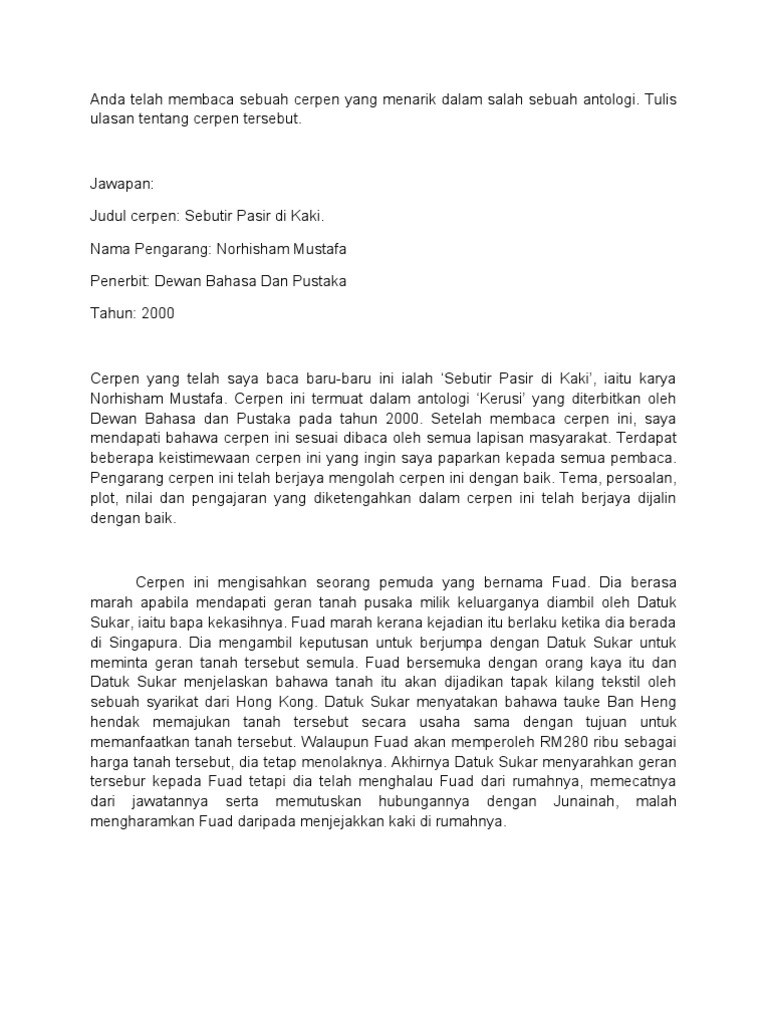 Anda telah membaca sebuah cerpen yang menarik dalam salah sebuah antologi. Tulis ulasan tentang cerpen tersebut.

Jawapan:

Judul cerpen: Sebutir Pasir di Kaki.

Nama Pengarang: Norhisham Mustafa

Penerbit: Dewan Bahasa Dan Pustaka

Tahun: 2000

Cerpen yang telah saya baca baru-baru ini ialah 'Sebutir Pasir di Kaki', iaitu karya Norhisham Mustafa. Cerpen ini termuat dalam antologi 'Kerusi' yang diterbitkan oleh Dewan Bahasa dan Pustaka pada tahun 2000. Setelah membaca cerpen ini, saya mendapati bahawa cerpen ini sesuai dibaca oleh semua lapisan masyarakat. Terdapat beberapa keistimewaan cerpen ini yang ingin saya paparkan kepada semua pembaca. Pengarang cerpen ini telah berjaya mengolah cerpen ini dengan baik. Tema, persoalan, plot, nilai dan pengajaran yang diketengahkan dalam cerpen ini telah berjaya dijalin dengan baik.

Cerpen ini mengisahkan seorang pemuda yang bernama Fuad. Dia berasa marah apabila mendapati geran tanah pusaka milik keluarganya diambil oleh Datuk Sukar, iaitu bapa kekasihnya. Fuad marah kerana kejadian itu berlaku ketika dia berada di Singapura. Dia mengambil keputusan untuk berjumpa dengan Datuk Sukar untuk meminta geran tanah tersebut semula. Fuad bersemuka dengan orang kaya itu dan Datuk Sukar menjelaskan bahawa tanah itu akan dijadikan tapak kilang tekstil oleh sebuah syarikat dari Hong Kong. Datuk Sukar menyatakan bahawa tauke Ban Heng hendak memajukan tanah tersebut secara usaha sama dengan tujuan untuk memanfaatkan tanah tersebut. Walaupun Fuad akan memperoleh RM280 ribu sebagai harga tanah tersebut, dia tetap menolaknya. Akhirnya Datuk Sukar menyarahkan geran tersebur kepada Fuad tetapi dia telah menghalau Fuad dari rumahnya, memecatnya dari jawatannya serta memutuskan hubungannya dengan Junainah, malah mengharamkan Fuad daripada menjejakkan kaki di rumahnya.